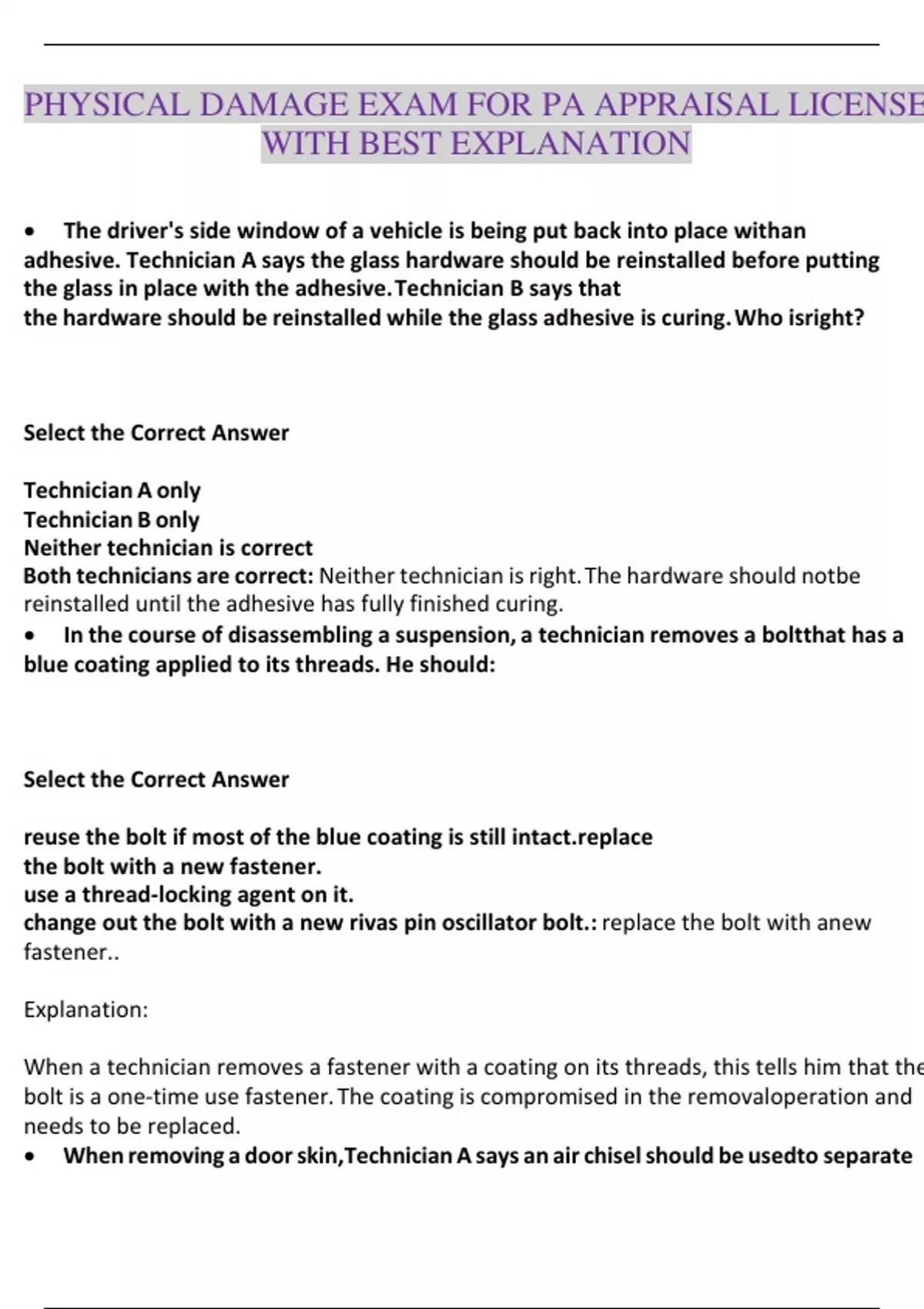 PHYSICAL DAMAGE EXAM FOR PA APPRAISAL LICENSE WITH BEST EXPLANATION

• The driver's side window of a vehicle is being put back into place withan adhesive. Technician A says the glass hardware should be reinstalled before putting the glass in place with the adhesive.Technician B says that the hardware should be reinstalled while the glass adhesive is curing.Who isright?

Select the Correct Answer

Technician A only
Technician B only
Neither technician is correct
Both technicians are correct: Neither technician is right.The hardware should notbe reinstalled until the adhesive has fully finished curing.

• In the course of disassembling a suspension, a technician removes a boltthat has a blue coating applied to its threads. He should:

Select the Correct Answer

reuse the bolt if most of the blue coating is still intact.replace the bolt with a new fastener.
use a thread-locking agent on it.
change out the bolt with a new rivas pin oscillator bolt.: replace the bolt with anew fastener..

Explanation:

When a technician removes a fastener with a coating on its threads, this tells him that the bolt is a one-time use fastener.The coating is compromised in the removaloperation and needs to be replaced.

• When removing a door skin,Technician A says an air chisel should be usedto separate